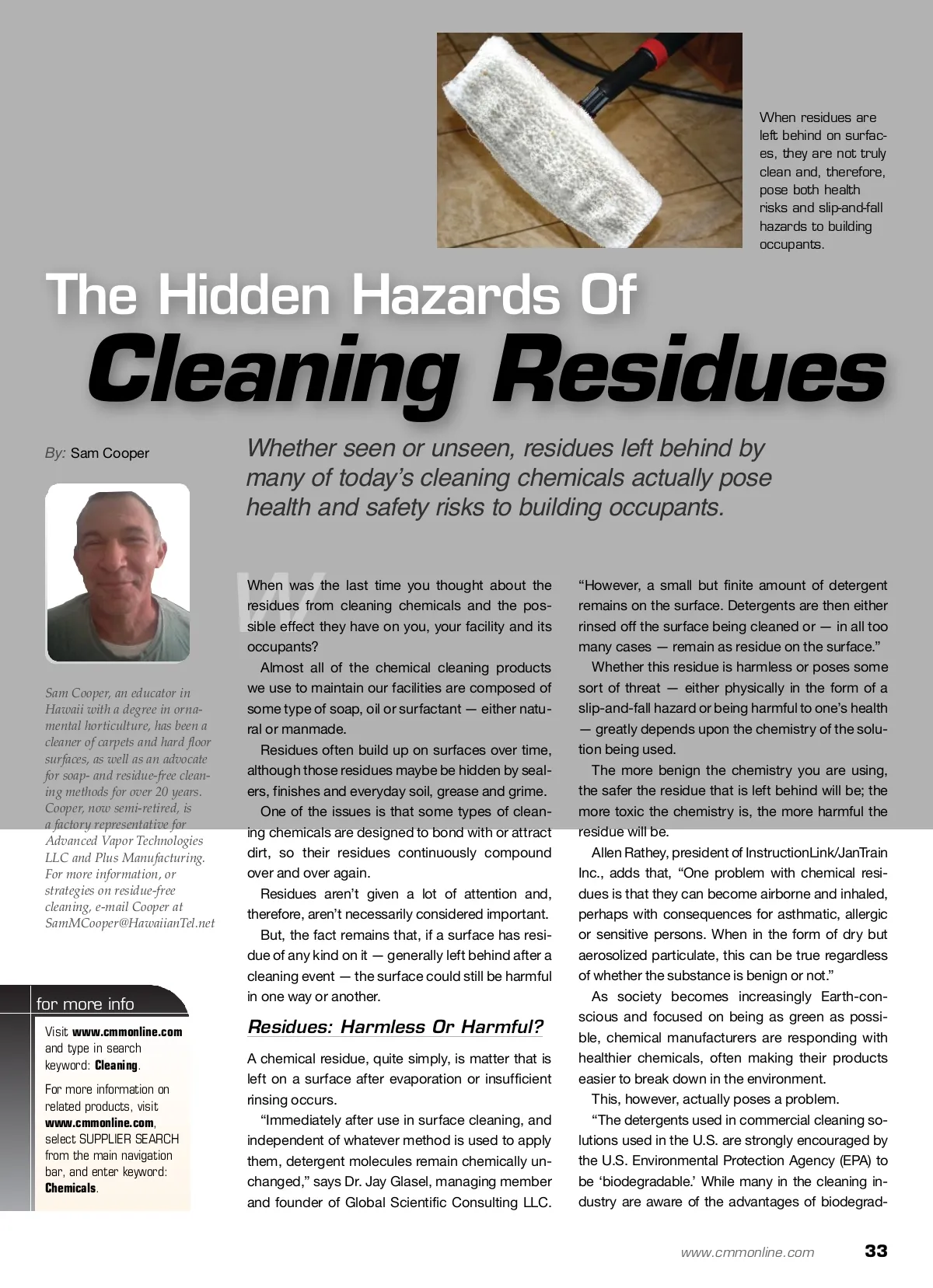 When residues are left behind on surfaces, they are not truly clean and, therefore, pose both health risks and slip-and-fall hazards to building occupants.

The Hidden Hazards Of
Cleaning Residues

By: Sam Cooper

Whether seen or unseen, residues left behind by many of today's cleaning chemicals actually pose health and safety risks to building occupants.

Sam Cooper, an educator in Hawaii with a degree in ornamental horticulture, has been a cleaner of carpets and hard floor surfaces, as well as an advocate for soap- and residue-free cleaning methods for over 20 years. Cooper, now semi-retired, is a factory representative for Advanced Vapor Technologies LLC and Plus Manufacturing. For more information, or strategies on residue-free cleaning, e-mail Cooper at SamMCooper@HawaiianTel.net

for more info

Visit www.cmmonline.com and type in search keyword: Cleaning.

For more information on related products, visit www.cmmonline.com, select SUPPLIER SEARCH from the main navigation bar, and enter keyword: Chemicals.

When was the last time you thought about the residues from cleaning chemicals and the possible effect they have on you, your facility and its occupants?

Almost all of the chemical cleaning products we use to maintain our facilities are composed of some type of soap, oil or surfactant — either natural or manmade.

Residues often build up on surfaces over time, although those residues maybe be hidden by sealers, finishes and everyday soil, grease and grime.

One of the issues is that some types of cleaning chemicals are designed to bond with or attract dirt, so their residues continuously compound over and over again.

Residues aren't given a lot of attention and, therefore, aren't necessarily considered important.

But, the fact remains that, if a surface has residue of any kind on it — generally left behind after a cleaning event — the surface could still be harmful in one way or another.

Residues: Harmless Or Harmful?

A chemical residue, quite simply, is matter that is left on a surface after evaporation or insufficient rinsing occurs.

"Immediately after use in surface cleaning, and independent of whatever method is used to apply them, detergent molecules remain chemically unchanged," says Dr. Jay Glasel, managing member and founder of Global Scientific Consulting LLC. "However, a small but finite amount of detergent remains on the surface. Detergents are then either rinsed off the surface being cleaned or — in all too many cases — remain as residue on the surface."

Whether this residue is harmless or poses some sort of threat — either physically in the form of a slip-and-fall hazard or being harmful to one's health — greatly depends upon the chemistry of the solution being used.

The more benign the chemistry you are using, the safer the residue that is left behind will be; the more toxic the chemistry is, the more harmful the residue will be.

Allen Rathey, president of InstructionLink/JanTrain Inc., adds that, "One problem with chemical residues is that they can become airborne and inhaled, perhaps with consequences for asthmatic, allergic or sensitive persons. When in the form of dry but aerosolized particulate, this can be true regardless of whether the substance is benign or not."

As society becomes increasingly Earth-conscious and focused on being as green as possible, chemical manufacturers are responding with healthier chemicals, often making their products easier to break down in the environment.

This, however, actually poses a problem.

"The detergents used in commercial cleaning solutions used in the U.S. are strongly encouraged by the U.S. Environmental Protection Agency (EPA) to be 'biodegradable.' While many in the cleaning industry are aware of the advantages of biodegrad-

www.cmmonline.com 33